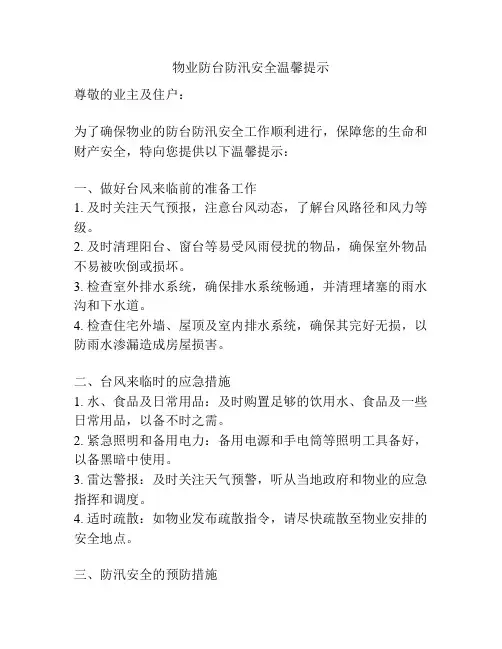 物业防台防汛安全温馨提示

尊敬的业主及住户：

为了确保物业的防台防汛安全工作顺利进行，保障您的生命和财产安全，特向您提供以下温馨提示：

一、做好台风来临前的准备工作
1. 及时关注天气预报，注意台风动态，了解台风路径和风力等级。
2. 及时清理阳台、窗台等易受风雨侵扰的物品，确保室外物品不易被吹倒或损坏。
3. 检查室外排水系统，确保排水系统畅通，并清理堵塞的雨水沟和下水道。
4. 检查住宅外墙、屋顶及室内排水系统，确保其完好无损，以防雨水渗漏造成房屋损害。

二、台风来临时的应急措施
1. 水、食品及日常用品：及时购置足够的饮用水、食品及一些日常用品，以备不时之需。
2. 紧急照明和备用电力：备用电源和手电筒等照明工具备好，以备黑暗中使用。
3. 雷达警报：及时关注天气预警，听从当地政府和物业的应急指挥和调度。
4. 适时疏散：如物业发布疏散指令，请尽快疏散至物业安排的安全地点。

三、防汛安全的预防措施